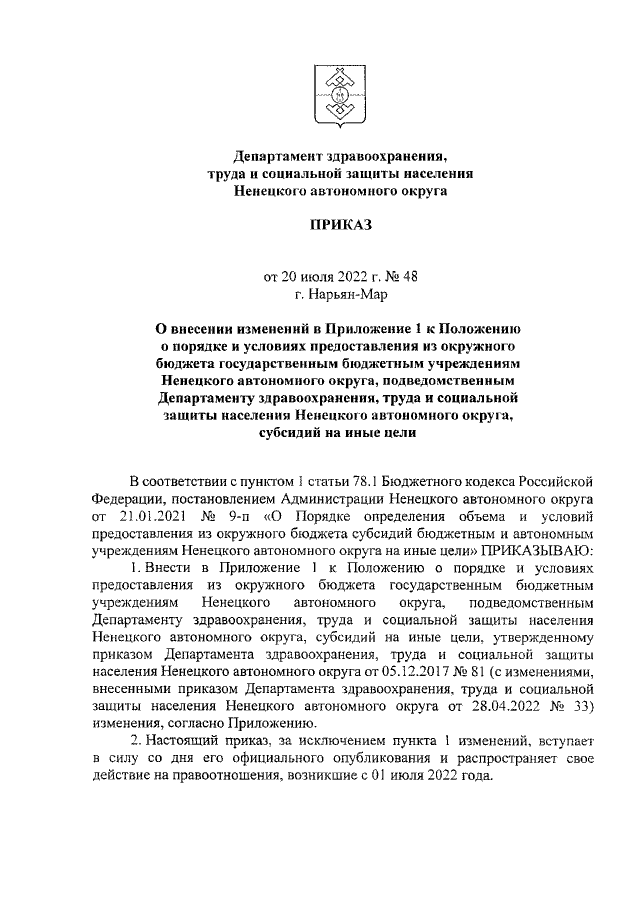 Департамент здравоохранения, труда и социальной защиты населения Ненецкого автономного округа

ПРИКАЗ

от 20 июля 2022 г. № 48
г. Нарьян-Мар

О внесении изменений в Приложение 1 к Положению о порядке и условиях предоставления из окружного бюджета государственным бюджетным учреждениям Ненецкого автономного округа, подведомственным Департаменту здравоохранения, труда и социальной защиты населения Ненецкого автономного округа, субсидий на иные цели

В соответствии с пунктом 1 статьи 78.1 Бюджетного кодекса Российской Федерации, постановлением Администрации Ненецкого автономного округа от 21.01.2021 № 9-п «О Порядке определения объема и условий предоставления из окружного бюджета субсидий бюджетным и автономным учреждениям Ненецкого автономного округа на иные цели» ПРИКАЗЫВАЮ:

1. Внести в Приложение 1 к Положению о порядке и условиях предоставления из окружного бюджета государственным бюджетным учреждениям Ненецкого автономного округа, подведомственным Департаменту здравоохранения, труда и социальной защиты населения Ненецкого автономного округа, субсидий на иные цели, утвержденному приказом Департамента здравоохранения, труда и социальной защиты населения Ненецкого автономного округа от 05.12.2017 № 81 (с изменениями, внесенными приказом Департамента здравоохранения, труда и социальной защиты населения Ненецкого автономного округа от 28.04.2022 № 33) изменения, согласно Приложению.

2. Настоящий приказ, за исключением пункта 1 изменений, вступает в силу со дня его официального опубликования и распространяет свое действие на правоотношения, возникшие с 01 июля 2022 года.